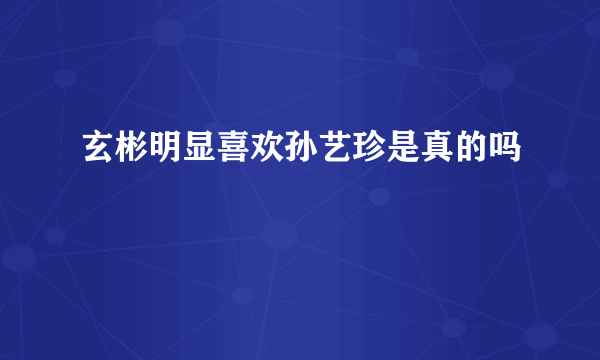 玄彬明显喜欢孙艺珍是真的吗